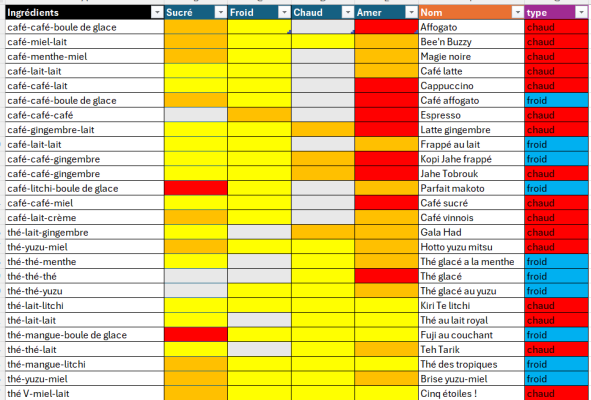 | Ingrédients | Sucré | Froid | Chaud | Amer | Nom | type |
|---|---|---|---|---|---|---|
| café-café-boule de glace | | | | | Affogato | chaud |
| café-miel-lait | | | | | Bee'n Buzzy | chaud |
| café-menthe-miel | | | | | Magie noire | chaud |
| café-lait-lait | | | | | Café latte | chaud |
| café-café-lait | | | | | Cappuccino | chaud |
| café-café-boule de glace | | | | | Café affogato | froid |
| café-café-café | | | | | Espresso | chaud |
| café-gingembre-lait | | | | | Latte gingembre | chaud |
| café-lait-lait | | | | | Frappé au lait | froid |
| café-café-gingembre | | | | | Kopi Jahe frappé | froid |
| café-café-gingembre | | | | | Jahe Tobrouk | chaud |
| café-litchi-boule de glace | | | | | Parfait makoto | froid |
| café-café-miel | | | | | Café sucré | chaud |
| café-lait-crème | | | | | Café vinnois | chaud |
| thé-lait-gingembre | | | | | Gala Had | chaud |
| thé-yuzu-miel | | | | | Hotto yuzu mitsu | chaud |
| thé-thé-menthe | | | | | Thé glacé a la menthe | froid |
| thé-thé-thé | | | | | Thé glacé | froid |
| thé-thé-yuzu | | | | | Thé glacé au yuzu | froid |
| thé-lait-litchi | | | | | Kiri Te litchi | chaud |
| thé-lait-lait | | | | | Thé au lait royal | chaud |
| thé-mangue-boule de glace | | | | | Fuji au couchant | froid |
| thé-thé-lait | | | | | Teh Tarik | chaud |
| thé-mangue-litchi | | | | | Thé des tropiques | froid |
| thé-yuzu-miel | | | | | Brise yuzu-miel | froid |
| thé V-miel-lait | | | | | Cinq étoiles ! | chaud |